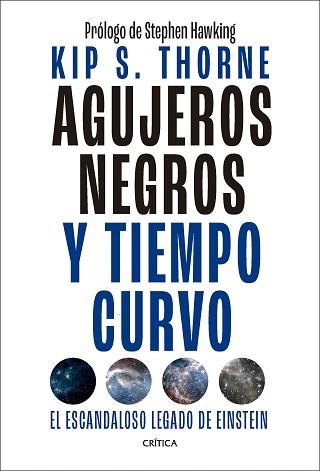 Prólogo de Stephen Hawking
KIP S. THORNE
AGUJEROS NEGROS Y TIEMPO CURVO
EL ESCANDALOSO LEGADO DE EINSTEIN
CRÍTICA